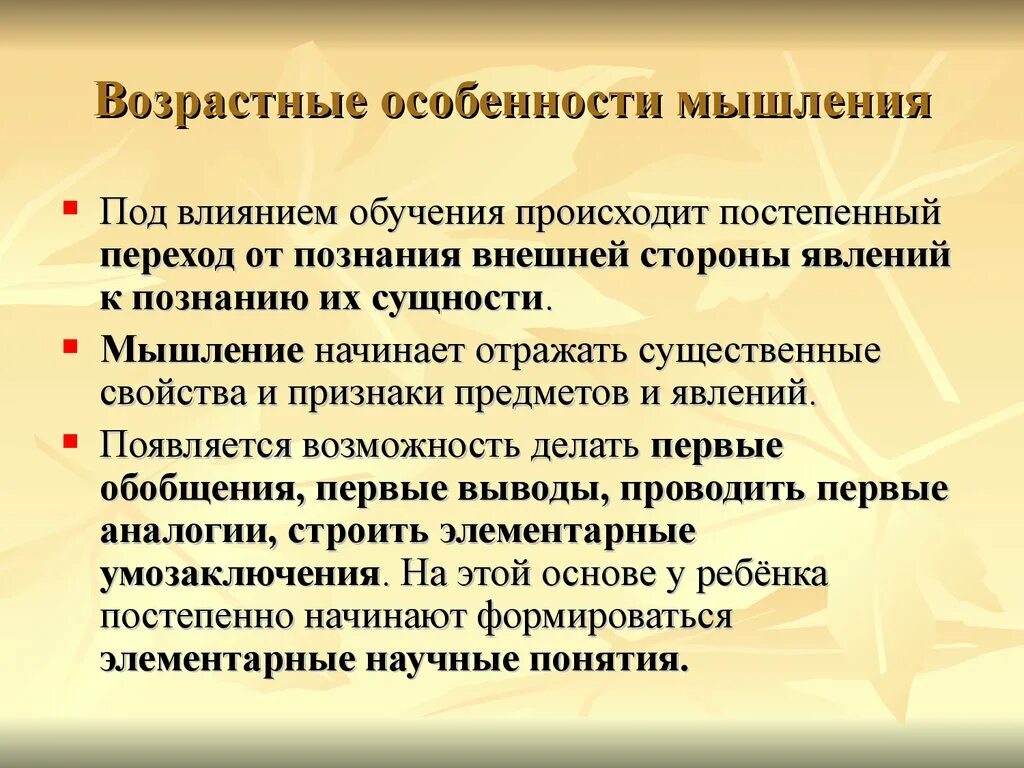 Возрастные особенности мышления

Под влиянием обучения происходит постепенный переход от познания внешней стороны явлений к познанию их сущности.

Мышление начинает отражать существенные свойства и признаки предметов и явлений.

Появляется возможность делать первые обобщения, первые выводы, проводить первые аналогии, строить элементарные умозаключения. На этой основе у ребёнка постепенно начинают формироваться элементарные научные понятия.